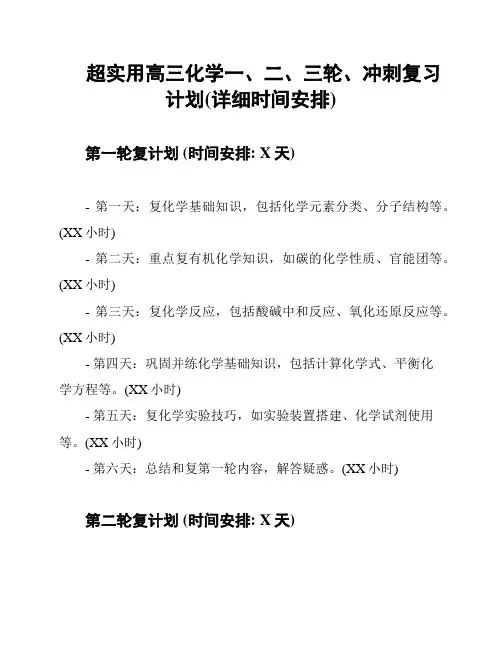 超实用高三化学一、二、三轮、冲刺复习计划(详细时间安排)

第一轮复计划 (时间安排: X 天)

- 第一天：复化学基础知识，包括化学元素分类、分子结构等。(XX 小时)

- 第二天：重点复有机化学知识，如碳的化学性质、官能团等。(XX 小时)

- 第三天：复化学反应，包括酸碱中和反应、氧化还原反应等。(XX 小时)

- 第四天：巩固并练化学基础知识，包括计算化学式、平衡化学方程等。(XX 小时)

- 第五天：复化学实验技巧，如实验装置搭建、化学试剂使用等。(XX 小时)

- 第六天：总结和复第一轮内容，解答疑惑。(XX 小时)

第二轮复计划 (时间安排: X 天)